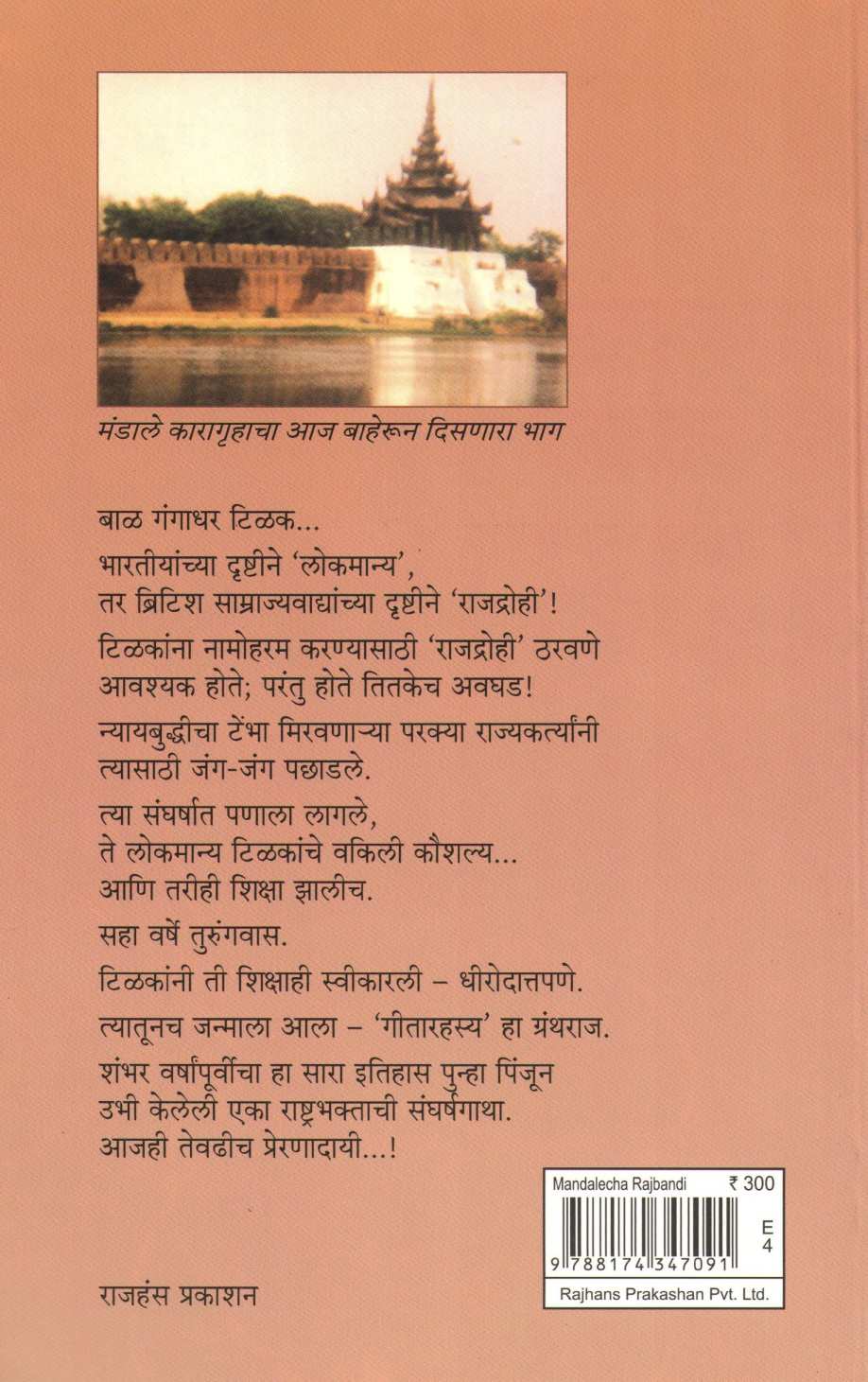 मंडाले कारागृहाचा आज बाहेरून दिसणारा भाग

बाळ गंगाधर टिळक...

भारतीयांच्या दृष्टीने 'लोकमान्य', तर ब्रिटिश साम्राज्यवाद्यांच्या दृष्टीने 'राजद्रोही'!

टिळकांना नामोहरम करण्यासाठी 'राजद्रोही' ठरवणे आवश्यक होते; परंतु होते तितकेच अवघड!

न्यायबुद्धीचा टेंभा मिरवणाऱ्या परक्या राज्यकर्त्यांनी त्यासाठी जंग-जंग पछाडले.

त्या संघर्षात पणाला लागले, ते लोकमान्य टिळकांचे वकिली कौशल्य... आणि तरीही शिक्षा झालीच.

सहा वर्षे तुरुंगवास.

टिळकांनी ती शिक्षाही स्वीकारली – धीरोदात्तपणे.

त्यातूनच जन्माला आला – 'गीतारहस्य' हा ग्रंथराज.

शंभर वर्षांपूर्वीचा हा सारा इतिहास पुन्हा पिंजून उभी केलेली एका राष्ट्रभक्ताची संघर्षगाथा. आजही तेवढीच प्रेरणादायी...!

Mandalecha Rajbandi ₹ 300

E 4

9 788174 347091

Rajhans Prakashan Pvt. Ltd.

राजहंस प्रकाशन